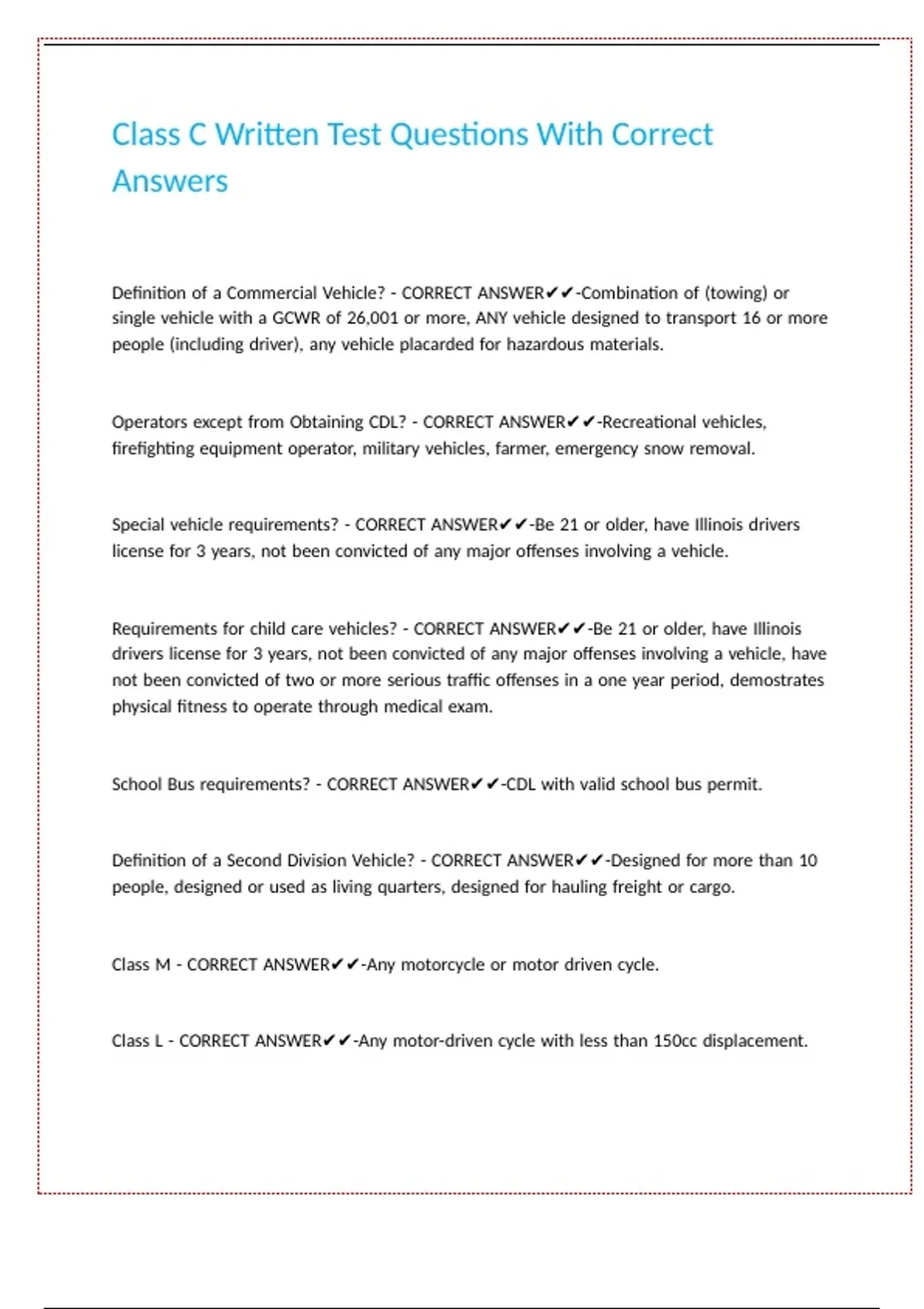 Class C Written Test Questions With Correct Answers

Definition of a Commercial Vehicle? - CORRECT ANSWER✔✔-Combination of (towing) or single vehicle with a GCWR of 26,001 or more, ANY vehicle designed to transport 16 or more people (including driver), any vehicle placarded for hazardous materials.

Operators except from Obtaining CDL? - CORRECT ANSWER✔✔-Recreational vehicles, firefighting equipment operator, military vehicles, farmer, emergency snow removal.

Special vehicle requirements? - CORRECT ANSWER✔✔-Be 21 or older, have Illinois drivers license for 3 years, not been convicted of any major offenses involving a vehicle.

Requirements for child care vehicles? - CORRECT ANSWER✔✔-Be 21 or older, have Illinois drivers license for 3 years, not been convicted of any major offenses involving a vehicle, have not been convicted of two or more serious traffic offenses in a one year period, demostrates physical fitness to operate through medical exam.

School Bus requirements? - CORRECT ANSWER✔✔-CDL with valid school bus permit.

Definition of a Second Division Vehicle? - CORRECT ANSWER✔✔-Designed for more than 10 people, designed or used as living quarters, designed for hauling freight or cargo.

Class M - CORRECT ANSWER✔✔-Any motorcycle or motor driven cycle.

Class L - CORRECT ANSWER✔✔-Any motor-driven cycle with less than 150cc displacement.